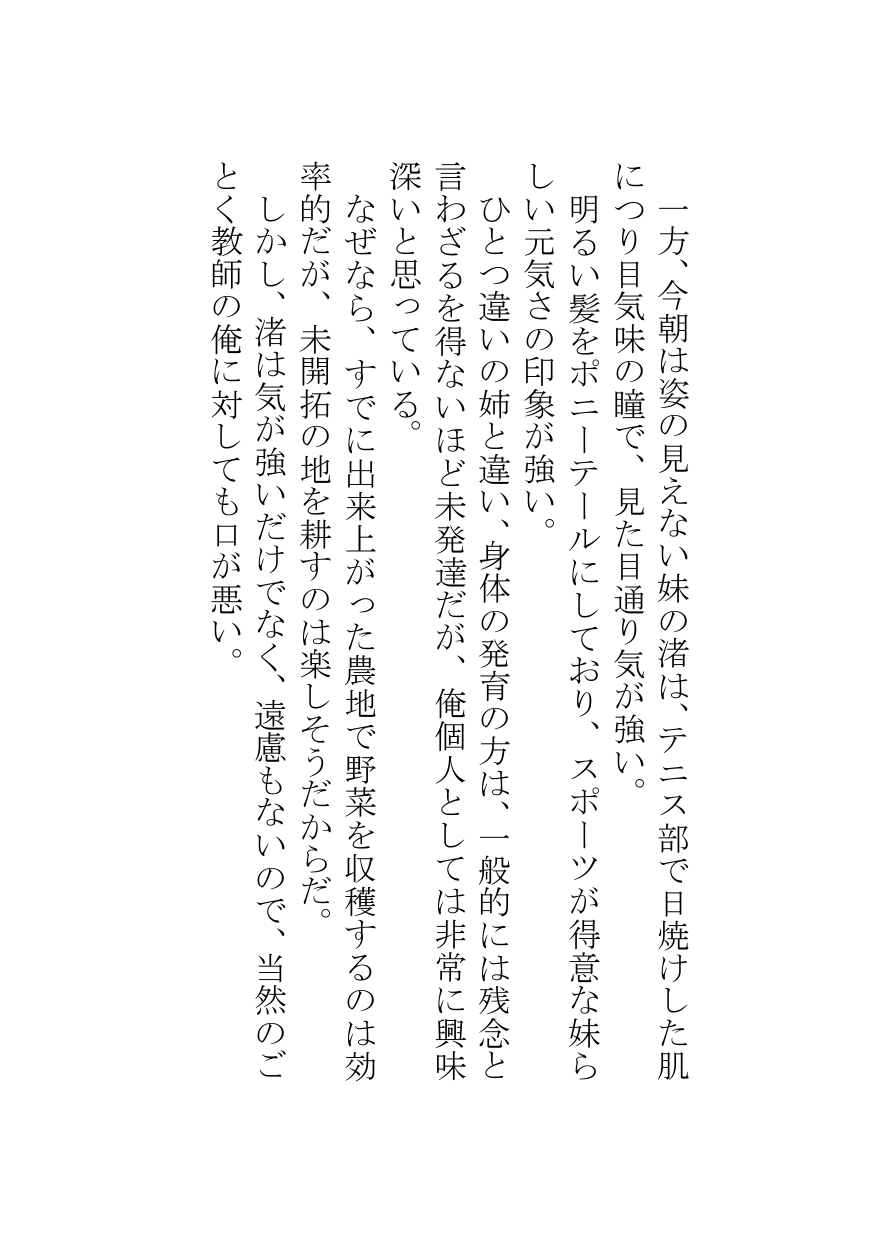 一方、今朝は姿の見えない妹の渚は、テニス部で日焼けした肌につり目気味の瞳で、見た目通り気が強い。

明るい髪をポニーテールにしており、スポーツが得意な妹らしい元気さの印象が強い。

ひとつ違いの姉と違い、身体の発育の方は、一般的には残念と言わざるを得ないほど未発達だが、俺個人としては非常に興味深いと思っている。

なぜなら、すでに出来上がった農地で野菜を収穫するのは効率的だが、未開拓の地を耕すのは楽しそうだからだ。

しかし、渚は気が強いだけでなく、遠慮もないので、当然のごとく教師の俺に対しても口が悪い。